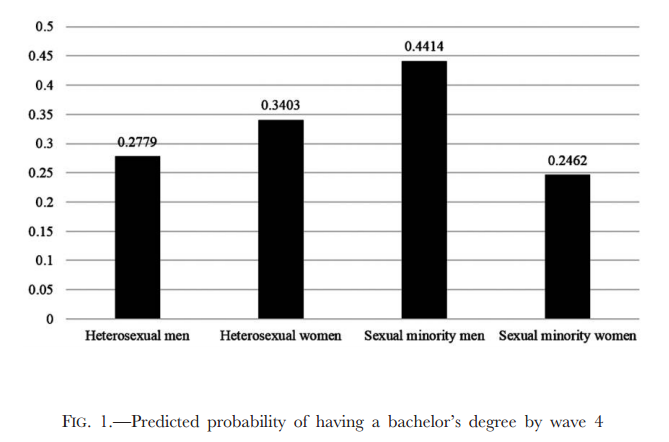 0.5
0.45
0.4
0.35
0.3
0.25
0.2
0.15
0.1
0.05
0

0.2779
0.3403
0.4414
0.2462

Heterosexual men
Heterosexual women
Sexual minority men
Sexual minority women

FIG. 1.—Predicted probability of having a bachelor's degree by wave 4